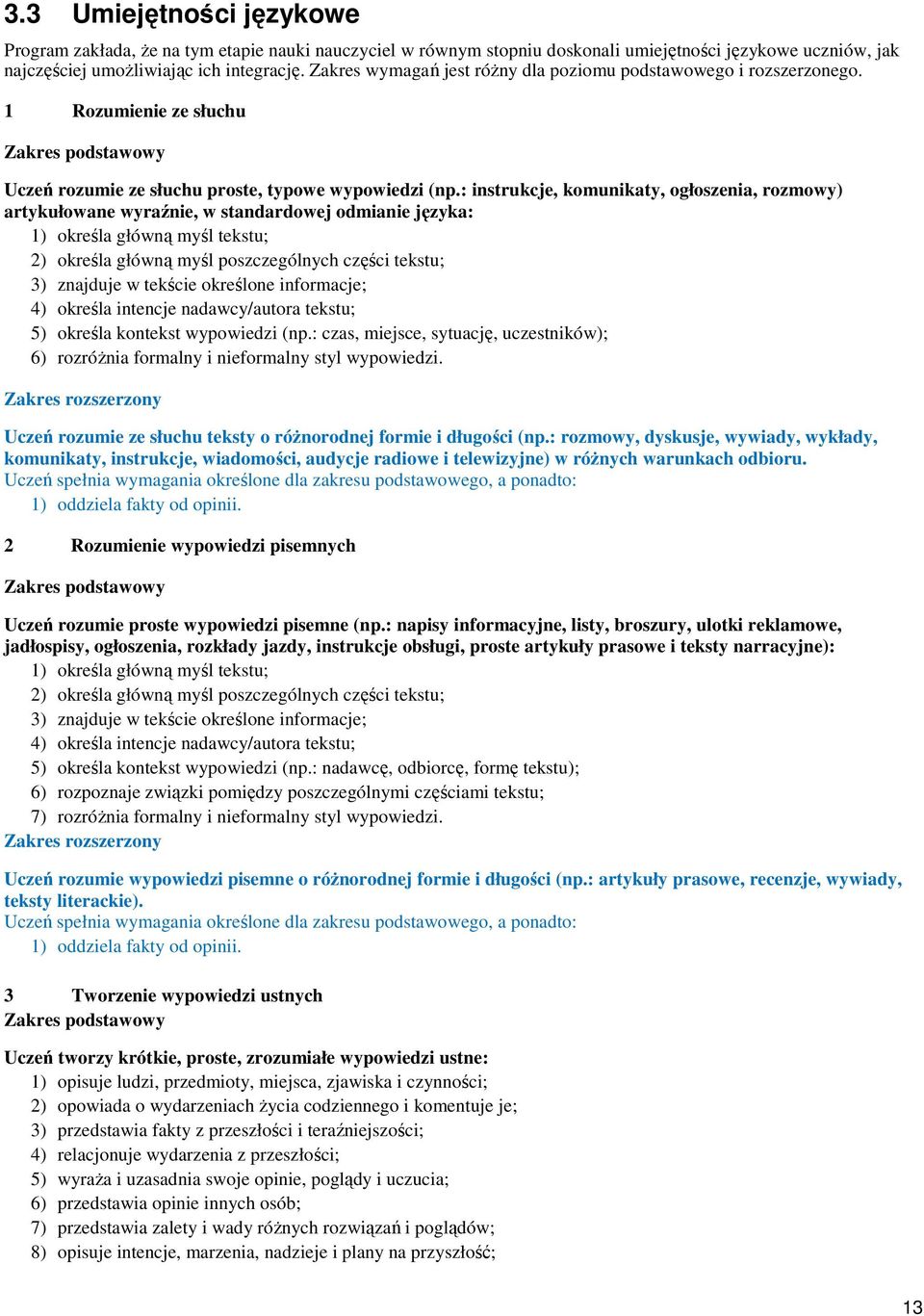 3.3 Umiejętności językowe

Program zakłada, że na tym etapie nauki nauczyciel w równym stopniu doskonali umiejętności językowe uczniów, jak najczęściej umożliwiając ich integrację. Zakres wymagań jest różny dla poziomu podstawowego i rozszerzonego.

1 Rozumienie ze słuchu

Zakres podstawowy

Uczeń rozumie ze słuchu proste, typowe wypowiedzi (np.: instrukcje, komunikaty, ogłoszenia, rozmowy) artykułowane wyraźnie, w standardowej odmianie języka:
1) określa główną myśl tekstu;
2) określa główną myśl poszczególnych części tekstu;
3) znajduje w tekście określone informacje;
4) określa intencje nadawcy/autora tekstu;
5) określa kontekst wypowiedzi (np.: czas, miejsce, sytuację, uczestników);
6) rozróżnia formalny i nieformalny styl wypowiedzi.

Zakres rozszerzony

Uczeń rozumie ze słuchu teksty o różnorodnej formie i długości (np.: rozmowy, dyskusje, wywiady, wykłady, komunikaty, instrukcje, wiadomości, audycje radiowe i telewizyjne) w różnych warunkach odbioru.
Uczeń spełnia wymagania określone dla zakresu podstawowego, a ponadto:
1) oddziela fakty od opinii.

2 Rozumienie wypowiedzi pisemnych

Zakres podstawowy

Uczeń rozumie proste wypowiedzi pisemne (np.: napisy informacyjne, listy, broszury, ulotki reklamowe, jadłospisy, ogłoszenia, rozkłady jazdy, instrukcje obsługi, proste artykuły prasowe i teksty narracyjne):
1) określa główną myśl tekstu;
2) określa główną myśl poszczególnych części tekstu;
3) znajduje w tekście określone informacje;
4) określa intencje nadawcy/autora tekstu;
5) określa kontekst wypowiedzi (np.: nadawcę, odbiorcę, formę tekstu);
6) rozpoznaje związki pomiędzy poszczególnymi częściami tekstu;
7) rozróżnia formalny i nieformalny styl wypowiedzi.

Zakres rozszerzony

Uczeń rozumie wypowiedzi pisemne o różnorodnej formie i długości (np.: artykuły prasowe, recenzje, wywiady, teksty literackie).
Uczeń spełnia wymagania określone dla zakresu podstawowego, a ponadto:
1) oddziela fakty od opinii.

3 Tworzenie wypowiedzi ustnych

Zakres podstawowy

Uczeń tworzy krótkie, proste, zrozumiałe wypowiedzi ustne:
1) opisuje ludzi, przedmioty, miejsca, zjawiska i czynności;
2) opowiada o wydarzeniach życia codziennego i komentuje je;
3) przedstawia fakty z przeszłości i teraźniejszości;
4) relacjonuje wydarzenia z przeszłości;
5) wyraża i uzasadnia swoje opinie, poglądy i uczucia;
6) przedstawia opinie innych osób;
7) przedstawia zalety i wady różnych rozwiązań i poglądów;
8) opisuje intencje, marzenia, nadzieje i plany na przyszłość;

13